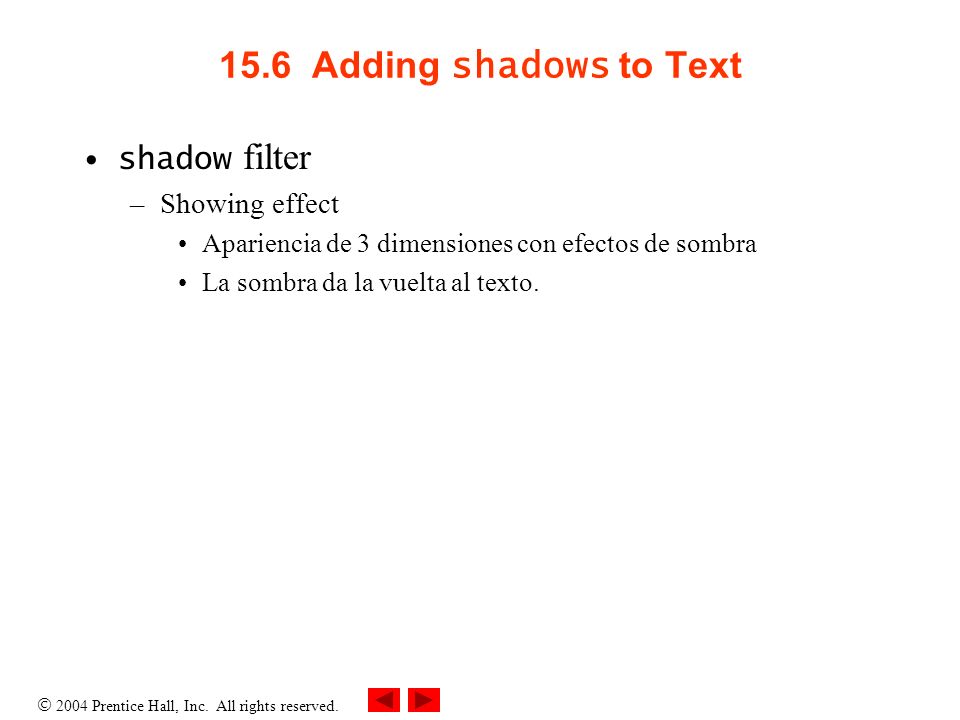 15.6 Adding shadows to Text

• shadow filter
– Showing effect
• Apariencia de 3 dimensiones con efectos de sombra
• La sombra da la vuelta al texto.

© 2004 Prentice Hall, Inc. All rights reserved.